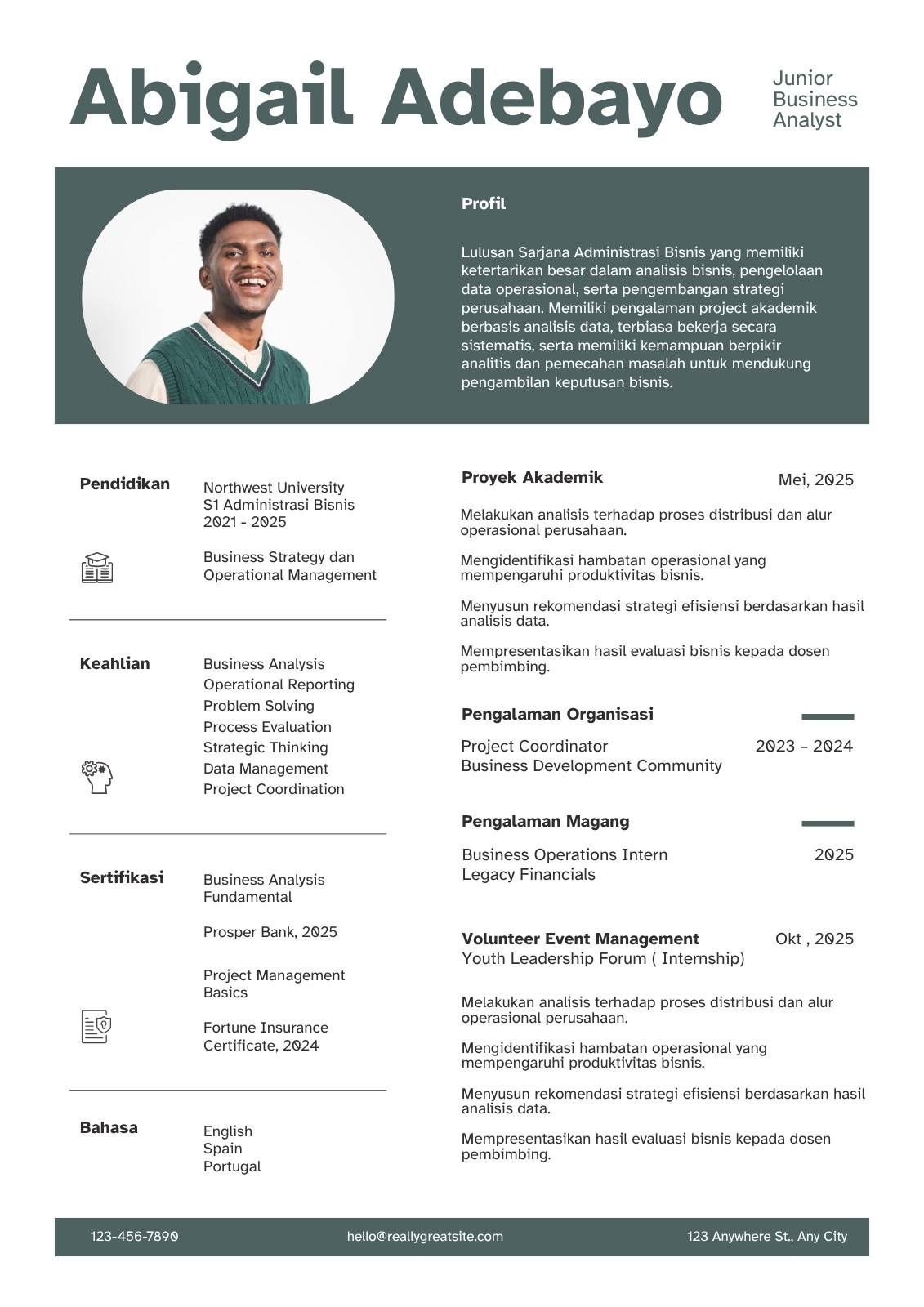 Abigail Adebayo

Junior Business Analyst

Profil

Lulusan Sarjana Administrasi Bisnis yang memiliki ketertarikan besar dalam analisis bisnis, pengelolaan data operasional, serta pengembangan strategi perusahaan. Memiliki pengalaman project akademik berbasis analisis data, terbiasa bekerja secara sistematis, serta memiliki kemampuan berpikir analitis dan pemecahan masalah untuk mendukung pengambilan keputusan bisnis.

Pendidikan

Northwest University
S1 Administrasi Bisnis
2021 - 2025

Business Strategy dan Operational Management

Keahlian

Business Analysis
Operational Reporting
Problem Solving
Process Evaluation
Strategic Thinking
Data Management
Project Coordination

Sertifikasi

Business Analysis Fundamental

Prosper Bank, 2025

Project Management Basics

Fortune Insurance Certificate, 2024

Bahasa

English
Spain
Portugal

Proyek Akademik

Mei, 2025

Melakukan analisis terhadap proses distribusi dan alur operasional perusahaan.

Mengidentifikasi hambatan operasional yang mempengaruhi produktivitas bisnis.

Menyusun rekomendasi strategi efisiensi berdasarkan hasil analisis data.

Mempresentasikan hasil evaluasi bisnis kepada dosen pembimbing.

Pengalaman Organisasi

Project Coordinator
Business Development Community

2023 – 2024

Pengalaman Magang

Business Operations Intern
Legacy Financials

2025

Volunteer Event Management
Youth Leadership Forum ( Internship)

Okt , 2025

Melakukan analisis terhadap proses distribusi dan alur operasional perusahaan.

Mengidentifikasi hambatan operasional yang mempengaruhi produktivitas bisnis.

Menyusun rekomendasi strategi efisiensi berdasarkan hasil analisis data.

Mempresentasikan hasil evaluasi bisnis kepada dosen pembimbing.

123-456-7890 hello@reallygreatsite.com 123 Anywhere St., Any City